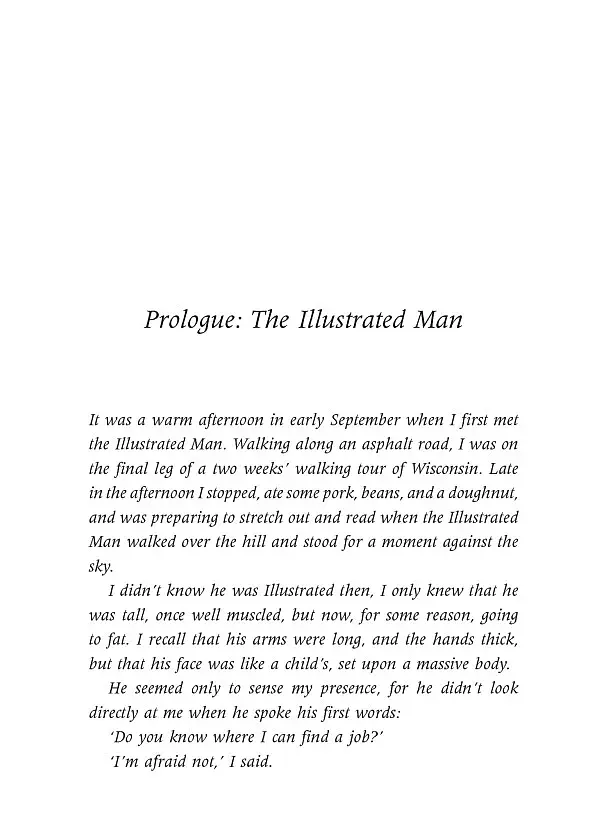 Prologue: The Illustrated Man

It was a warm afternoon in early September when I first met the Illustrated Man. Walking along an asphalt road, I was on the final leg of a two weeks' walking tour of Wisconsin. Late in the afternoon I stopped, ate some pork, beans, and a doughnut, and was preparing to stretch out and read when the Illustrated Man walked over the hill and stood for a moment against the sky.

I didn't know he was Illustrated then, I only knew that he was tall, once well muscled, but now, for some reason, going to fat. I recall that his arms were long, and the hands thick, but that his face was like a child's, set upon a massive body.

He seemed only to sense my presence, for he didn't look directly at me when he spoke his first words:

'Do you know where I can find a job?'

'I'm afraid not,' I said.